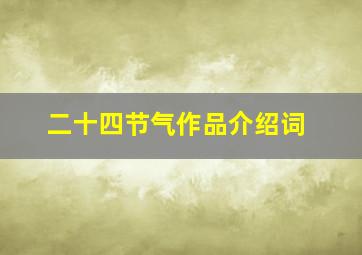 二十四节气作品介绍词